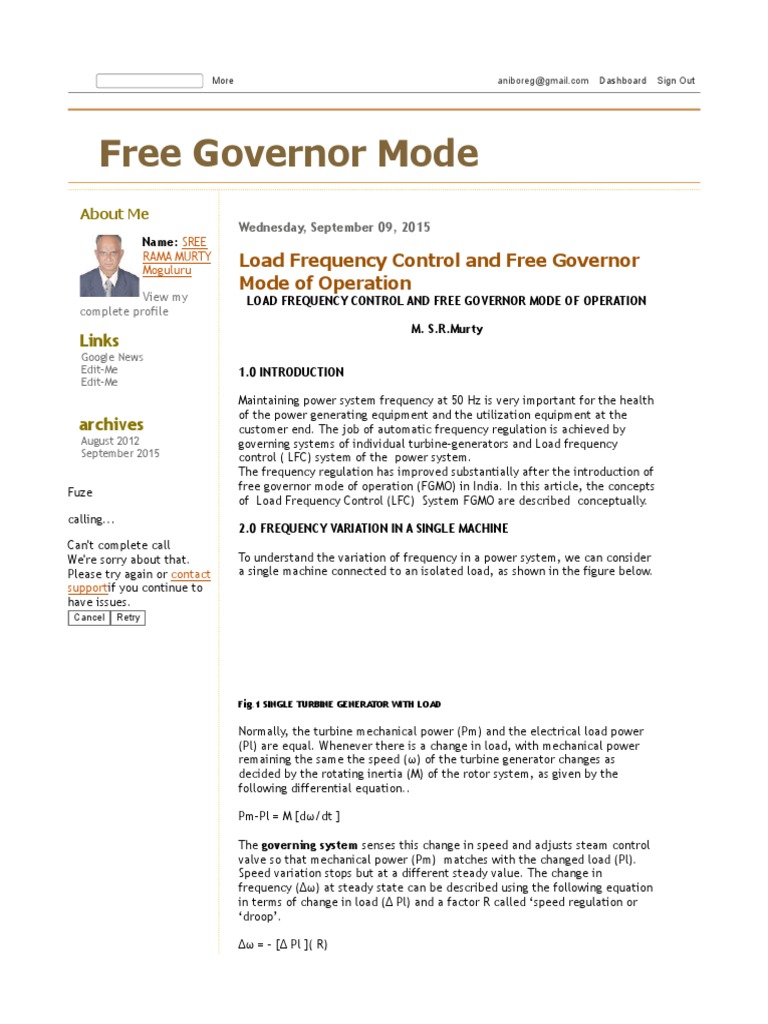 More

aniboreg@gmail.com Dashboard Sign Out

Free Governor Mode

About Me

Name: SREE RAMA MURTY Moguluru

View my complete profile

Links

Google News
Edit-Me
Edit-Me

archives

August 2012
September 2015

Fuze

calling...

Can't complete call
We're sorry about that. Please try again or contact supportif you continue to have issues.

Cancel Retry

Wednesday, September 09, 2015

Load Frequency Control and Free Governor Mode of Operation

LOAD FREQUENCY CONTROL AND FREE GOVERNOR MODE OF OPERATION

M. S.R.Murty

1.0 INTRODUCTION

Maintaining power system frequency at 50 Hz is very important for the health of the power generating equipment and the utilization equipment at the customer end. The job of automatic frequency regulation is achieved by governing systems of individual turbine-generators and Load frequency control ( LFC) system of the power system.
The frequency regulation has improved substantially after the introduction of free governor mode of operation (FGMO) in India. In this article, the concepts of Load Frequency Control (LFC) System FGMO are described conceptually.

2.0 FREQUENCY VARIATION IN A SINGLE MACHINE

To understand the variation of frequency in a power system, we can consider a single machine connected to an isolated load, as shown in the figure below.

Fig 1 SINGLE TURBINE GENERATOR WITH LOAD

Normally, the turbine mechanical power (Pm) and the electrical load power (Pl) are equal. Whenever there is a change in load, with mechanical power remaining the same the speed (ω) of the turbine generator changes as decided by the rotating inertia (M) of the rotor system, as given by the following differential equation..

Pm-Pl = M [dω/dt ]

The governing system senses this change in speed and adjusts steam control valve so that mechanical power (Pm) matches with the changed load (Pl). Speed variation stops but at a different steady value. The change in frequency (Δω) at steady state can be described using the following equation in terms of change in load (Δ Pl) and a factor R called 'speed regulation or 'droop'.

Δω = - [Δ Pl ]( R)